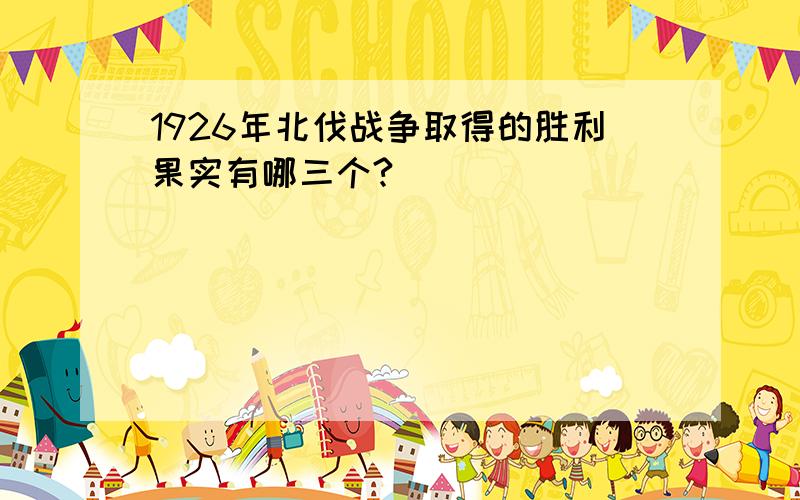 SCHOOL

1926年北伐战争取得的胜利果实有哪三个?